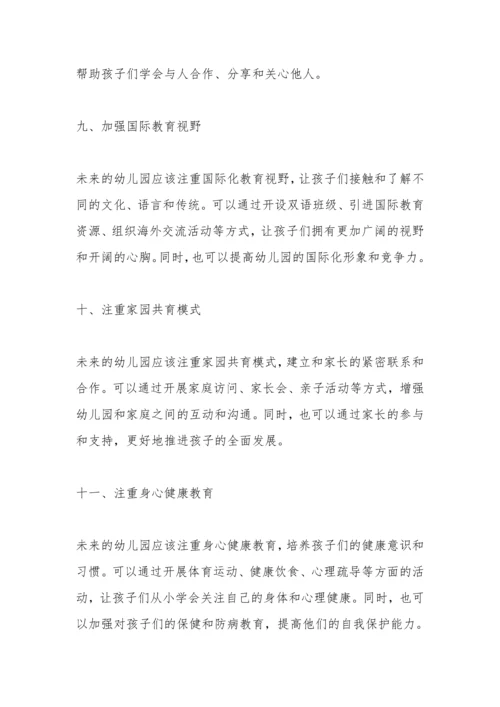 帮助孩子们学会与人合作、分享和关心他人。

九、加强国际教育视野

未来的幼儿园应该注重国际化教育视野，让孩子们接触和了解不同的文化、语言和传统。可以通过开设双语班级、引进国际教育资源、组织海外交流活动等方式，让孩子们拥有更加广阔的视野和开阔的心胸。同时，也可以提高幼儿园的国际化形象和竞争力。

十、注重家园共育模式

未来的幼儿园应该注重家园共育模式，建立和家长的紧密联系和合作。可以通过开展家庭访问、家长会、亲子活动等方式，增强幼儿园和家庭之间的互动和沟通。同时，也可以通过家长的参与和支持，更好地推进孩子的全面发展。

十一、注重身心健康教育

未来的幼儿园应该注重身心健康教育，培养孩子们的健康意识和习惯。可以通过开展体育运动、健康饮食、心理疏导等方面的活动，让孩子们从小学会关注自己的身体和心理健康。同时，也可以加强对孩子们的保健和防病教育，提高他们的自我保护能力。